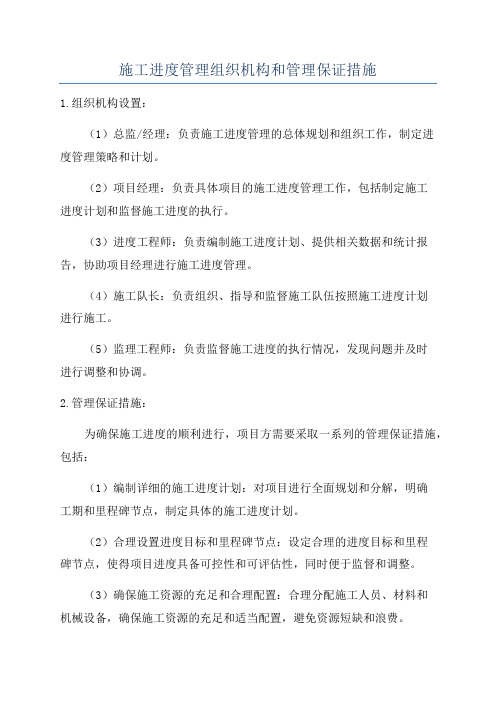 施工进度管理组织机构和管理保证措施

1.组织机构设置：

（1）总监/经理：负责施工进度管理的总体规划和组织工作，制定进度管理策略和计划。

（2）项目经理：负责具体项目的施工进度管理工作，包括制定施工进度计划和监督施工进度的执行。

（3）进度工程师：负责编制施工进度计划、提供相关数据和统计报告，协助项目经理进行施工进度管理。

（4）施工队长：负责组织、指导和监督施工队伍按照施工进度计划进行施工。

（5）监理工程师：负责监督施工进度的执行情况，发现问题并及时进行调整和协调。

2.管理保证措施：

为确保施工进度的顺利进行，项目方需要采取一系列的管理保证措施，包括：

（1）编制详细的施工进度计划：对项目进行全面规划和分解，明确工期和里程碑节点，制定具体的施工进度计划。

（2）合理设置进度目标和里程碑节点：设定合理的进度目标和里程碑节点，使得项目进度具备可控性和可评估性，同时便于监督和调整。

（3）确保施工资源的充足和合理配置：合理分配施工人员、材料和机械设备，确保施工资源的充足和适当配置，避免资源短缺和浪费。